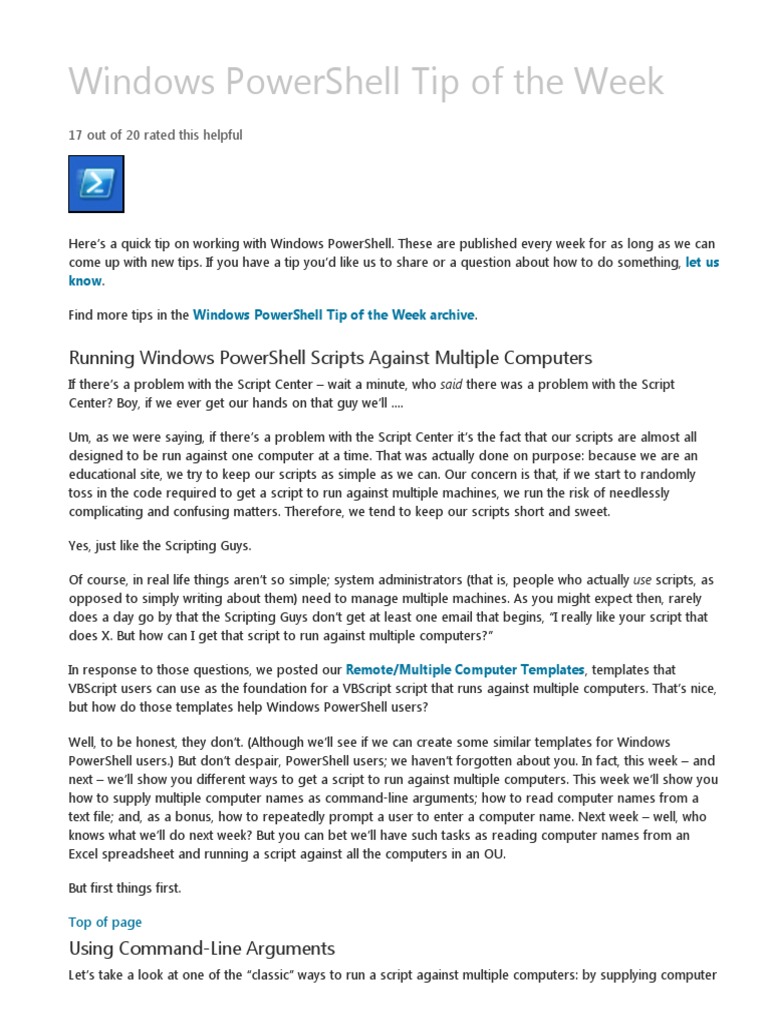 Windows PowerShell Tip of the Week

17 out of 20 rated this helpful

Here's a quick tip on working with Windows PowerShell. These are published every week for as long as we can come up with new tips. If you have a tip you'd like us to share or a question about how to do something, let us know.

Find more tips in the Windows PowerShell Tip of the Week archive.

Running Windows PowerShell Scripts Against Multiple Computers

If there's a problem with the Script Center – wait a minute, who said there was a problem with the Script Center? Boy, if we ever get our hands on that guy we'll ....

Um, as we were saying, if there's a problem with the Script Center it's the fact that our scripts are almost all designed to be run against one computer at a time. That was actually done on purpose: because we are an educational site, we try to keep our scripts as simple as we can. Our concern is that, if we start to randomly toss in the code required to get a script to run against multiple machines, we run the risk of needlessly complicating and confusing matters. Therefore, we tend to keep our scripts short and sweet.

Yes, just like the Scripting Guys.

Of course, in real life things aren't so simple; system administrators (that is, people who actually use scripts, as opposed to simply writing about them) need to manage multiple machines. As you might expect then, rarely does a day go by that the Scripting Guys don't get at least one email that begins, "I really like your script that does X. But how can I get that script to run against multiple computers?"

In response to those questions, we posted our Remote/Multiple Computer Templates, templates that VBScript users can use as the foundation for a VBScript script that runs against multiple computers. That's nice, but how do those templates help Windows PowerShell users?

Well, to be honest, they don't. (Although we'll see if we can create some similar templates for Windows PowerShell users.) But don't despair, PowerShell users; we haven't forgotten about you. In fact, this week – and next – we'll show you different ways to get a script to run against multiple computers. This week we'll show you how to supply multiple computer names as command-line arguments; how to read computer names from a text file; and, as a bonus, how to repeatedly prompt a user to enter a computer name. Next week – well, who knows what we'll do next week? But you can bet we'll have such tasks as reading computer names from an Excel spreadsheet and running a script against all the computers in an OU.

But first things first.

Top of page

Using Command-Line Arguments

Let's take a look at one of the "classic" ways to run a script against multiple computers: by supplying computer